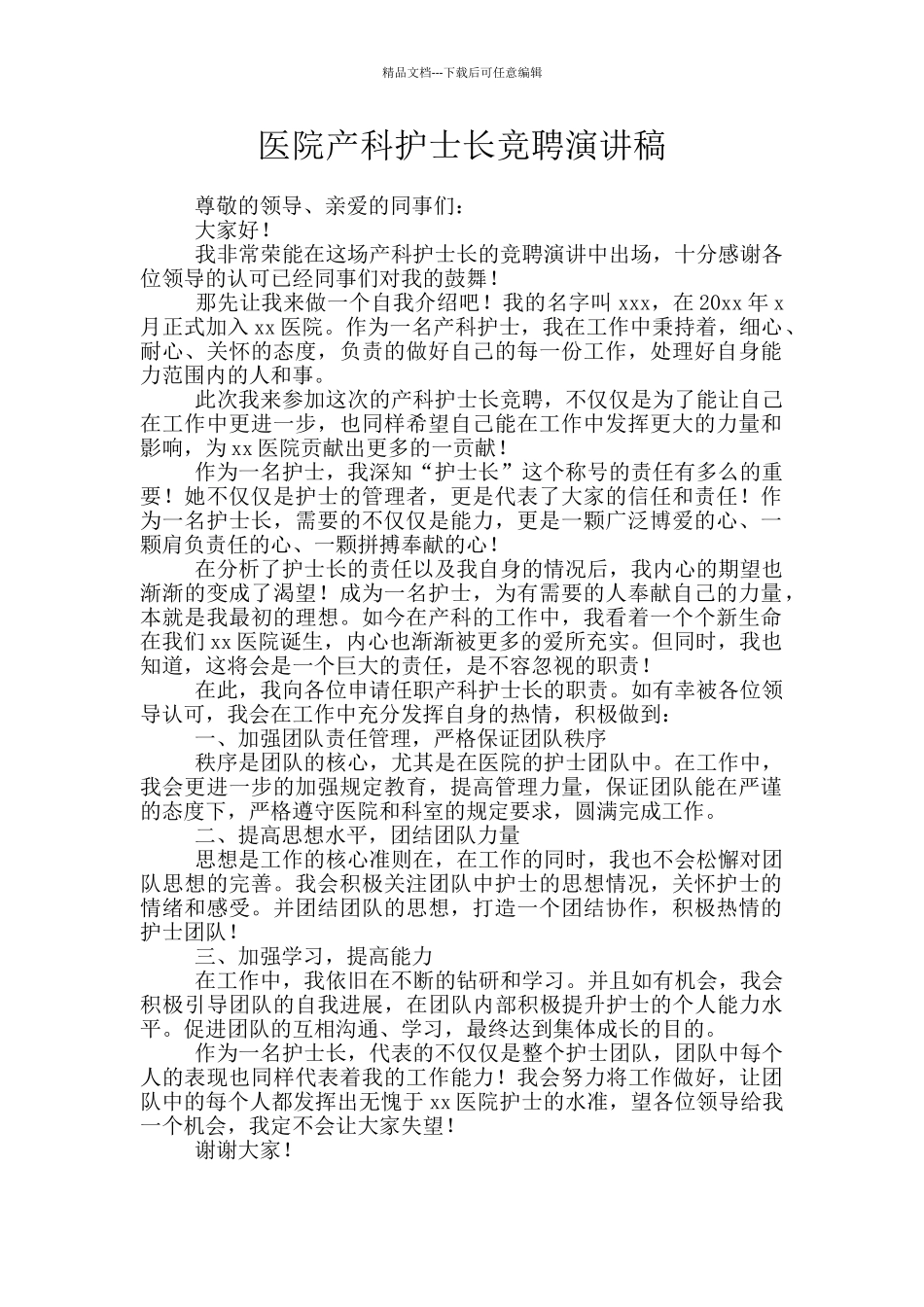 精品文档---下载后可任意编辑

医院产科护士长竞聘演讲稿

尊敬的领导、亲爱的同事们：

大家好！

我非常荣能在这场产科护士长的竞聘演讲中出场，十分感谢各位领导的认可已经同事们对我的鼓舞！

那先让我来做一个自我介绍吧！我的名字叫 xxx，在 20xx 年 x 月正式加入 xx 医院。作为一名产科护士，我在工作中秉持着，细心、耐心、关怀的态度，负责的做好自己的每一份工作，处理好自身能力范围内的人和事。

此次我来参加这次的产科护士长竞聘，不仅仅是为了能让自己在工作中更进一步，也同样希望自己能在工作中发挥更大的力量和影响，为 xx 医院贡献出更多的一贡献！

作为一名护士，我深知“护士长”这个称号的责任有多么的重要！她不仅仅是护士的管理者，更是代表了大家的信任和责任！作为一名护士长，需要的不仅仅是能力，更是一颗广泛博爱的心、一颗肩负责任的心、一颗拼搏奉献的心！

在分析了护士长的责任以及我自身的情况后，我内心的期望也渐渐的变成了渴望！成为一名护士，为有需要的人奉献自己的力量，本就是我最初的理想。如今在产科的工作中，我看着一个个新生命在我们 xx 医院诞生，内心也渐渐被更多的爱所充实。但同时，我也知道，这将会是一个巨大的责任，是不容忽视的职责！

在此，我向各位申请任职产科护士长的职责。如有幸被各位领导认可，我会在工作中充分发挥自身的热情，积极做到：

一、加强团队责任管理，严格保证团队秩序

秩序是团队的核心，尤其是在医院的护士团队中。在工作中，我会更进一步的加强规定教育，提高管理力量，保证团队能在严谨的态度下，严格遵守医院和科室的规定要求，圆满完成工作。

二、提高思想水平，团结团队力量

思想是工作的核心准则在，在工作的同时，我也不会松懈对团队思想的完善。我会积极关注团队中护士的思想情况，关怀护士的情绪和感受。并团结团队的思想，打造一个团结协作，积极热情的护士团队！

三、加强学习，提高能力

在工作中，我依旧在不断的钻研和学习。并且如有机会，我会积极引导团队的自我进展，在团队内部积极提升护士的个人能力水平。促进团队的互相沟通、学习，最终达到集体成长的目的。

作为一名护士长，代表的不仅仅是整个护士团队，团队中每个人的表现也同样代表着我的工作能力！我会努力将工作做好，让团队中的每个人都发挥出无愧于 xx 医院护士的水准，望各位领导给我一个机会，我定不会让大家失望！

谢谢大家！